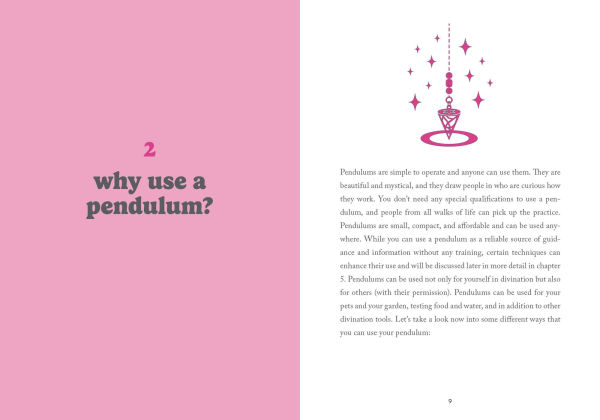 2

why use a pendulum?

Pendulums are simple to operate and anyone can use them. They are beautiful and mystical, and they draw people in who are curious how they work. You don't need any special qualifications to use a pendulum, and people from all walks of life can pick up the practice. Pendulums are small, compact, and affordable and can be used anywhere. While you can use a pendulum as a reliable source of guidance and information without any training, certain techniques can enhance their use and will be discussed later in more detail in chapter 5. Pendulums can be used not only for yourself in divination but also for others (with their permission). Pendulums can be used for your pets and your garden, testing food and water, and in addition to other divination tools. Let's take a look now into some different ways that you can use your pendulum:

9